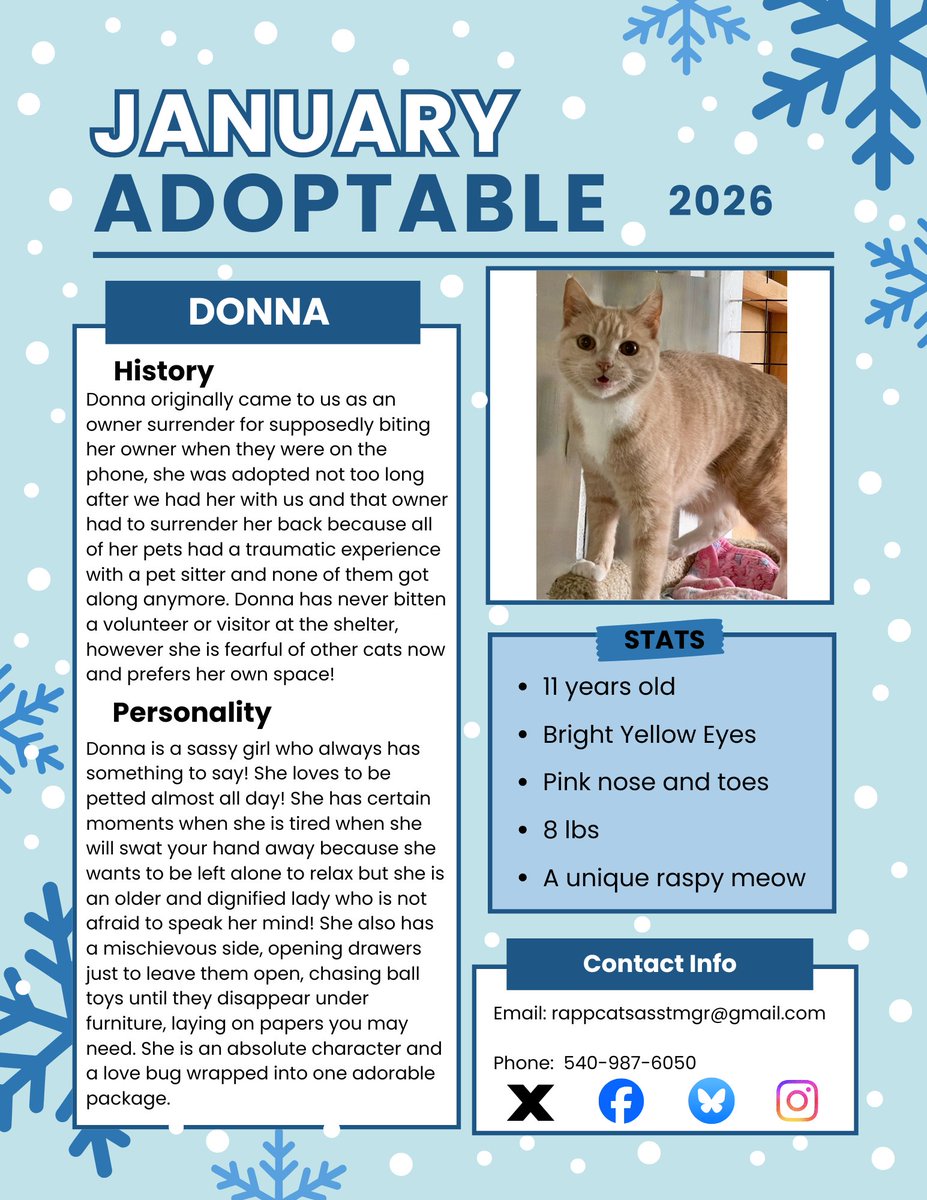 JANUARY ADOPTABLE 2026

DONNA

History
Donna originally came to us as an owner surrender for supposedly biting her owner when they were on the phone, she was adopted not too long after we had her with us and that owner had to surrender her back because all of her pets had a traumatic experience with a pet sitter and none of them got along anymore. Donna has never bitten a volunteer or visitor at the shelter, however she is fearful of other cats now and prefers her own space!

Personality
Donna is a sassy girl who always has something to say! She loves to be petted almost all day! She has certain moments when she is tired when she will swat your hand away because she wants to be left alone to relax but she is an older and dignified lady who is not afraid to speak her mind! She also has a mischievous side, opening drawers just to leave them open, chasing ball toys until they disappear under furniture, laying on papers you may need. She is an absolute character and a love bug wrapped into one adorable package.

STATS
- 11 years old
- Bright Yellow Eyes
- Pink nose and toes
- 8 lbs
- A unique raspy meow

Contact Info
Email: rappcatsasstmgr@gmail.com
Phone: 540-987-6050